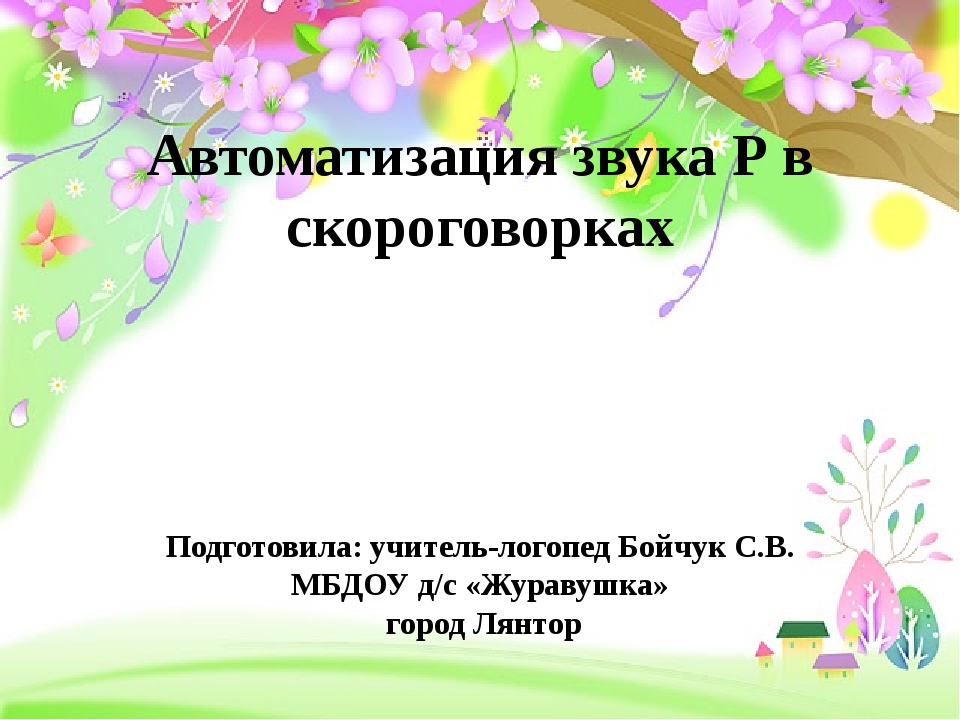 Автоматизация звука Р в скороговорках

Подготовила: учитель-логопед Бойчук С.В.
МБДОУ д/с «Журавушка»
город Лянтор